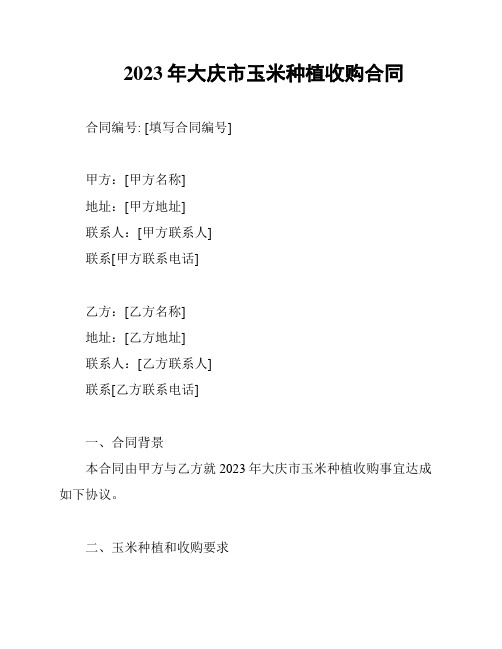 2023 年大庆市玉米种植收购合同

合同编号: [填写合同编号]

甲方：[甲方名称]
地址：[甲方地址]
联系人：[甲方联系人]
联系[甲方联系电话]

乙方：[乙方名称]
地址：[乙方地址]
联系人：[乙方联系人]
联系[乙方联系电话]

一、合同背景

本合同由甲方与乙方就 2023 年大庆市玉米种植收购事宜达成如下协议。

二、玉米种植和收购要求